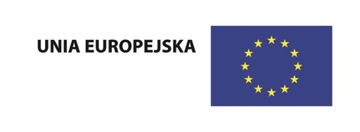 UNIA EUROPEJSKA